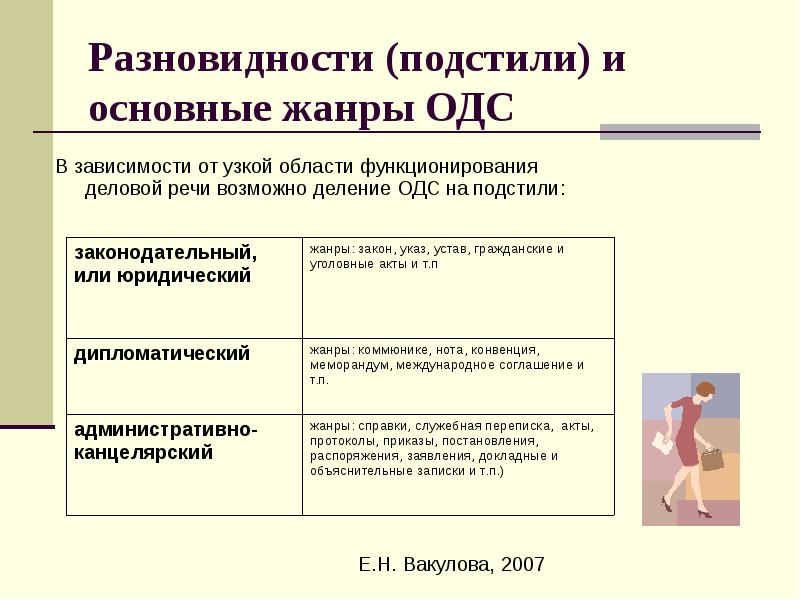 Разновидности (подстили) и основные жанры ОДС

В зависимости от узкой области функционирования деловой речи возможно деление ОДС на подстили:

| | |
|---|---|
| законодательный, или юридический | жанры: закон, указ, устав, гражданские и уголовные акты и т.п |
| дипломатический | жанры: коммюнике, нота, конвенция, меморандум, международное соглашение и т.п. |
| административно-канцелярский | жанры: справки, служебная переписка, акты, протоколы, приказы, постановления, распоряжения, заявления, докладные и объяснительные записки и т.п.) |

Е.Н. Вакулова, 2007